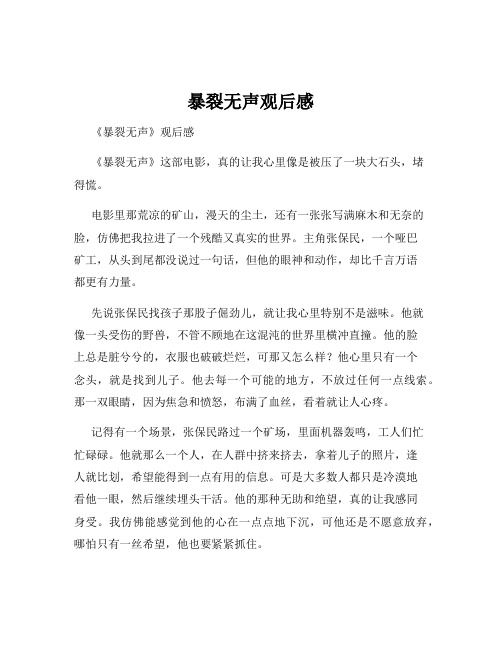 暴裂无声观后感

《暴裂无声》观后感

《暴裂无声》这部电影，真的让我心里像是被压了一块大石头，堵得慌。

电影里那荒凉的矿山，漫天的尘土，还有一张张写满麻木和无奈的脸，仿佛把我拉进了一个残酷又真实的世界。主角张保民，一个哑巴矿工，从头到尾都没说过一句话，但他的眼神和动作，却比千言万语都更有力量。

先说张保民找孩子那股子倔劲儿，就让我心里特别不是滋味。他就像一头受伤的野兽，不管不顾地在这混沌的世界里横冲直撞。他的脸上总是脏兮兮的，衣服也破破烂烂，可那又怎么样？他心里只有一个念头，就是找到儿子。他去每一个可能的地方，不放过任何一点线索。那一双眼睛，因为焦急和愤怒，布满了血丝，看着就让人心疼。

记得有一个场景，张保民路过一个矿场，里面机器轰鸣，工人们忙忙碌碌。他就那么一个人，在人群中挤来挤去，拿着儿子的照片，逢人就比划，希望能得到一点有用的信息。可是大多数人都只是冷漠地看他一眼，然后继续埋头干活。他的那种无助和绝望，真的让我感同身受。我仿佛能感觉到他的心在一点点地下沉，可他还是不愿意放弃，哪怕只有一丝希望，他也要紧紧抓住。